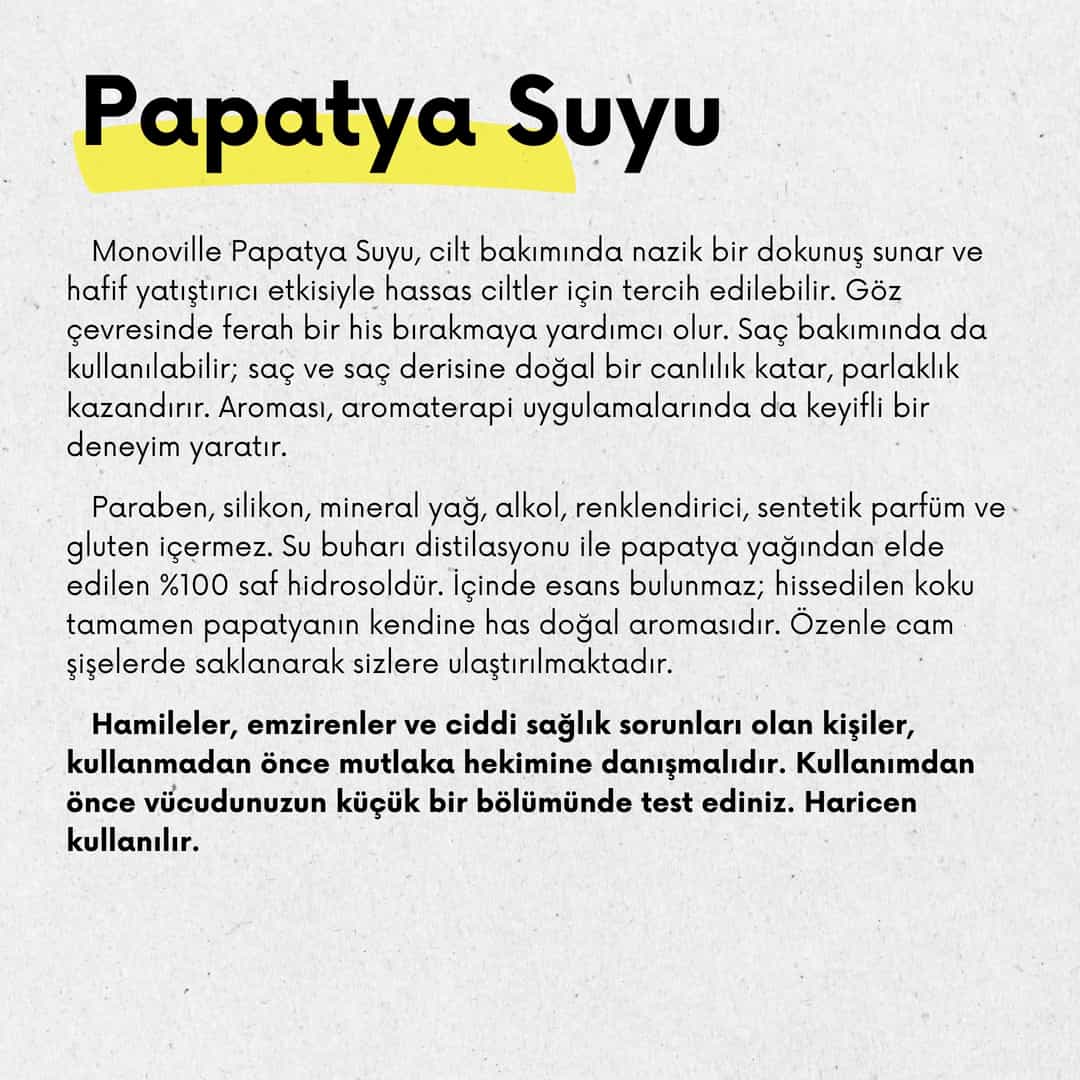 Papatya Suyu

Monoville Papatya Suyu, cilt bakımında nazik bir dokunuş sunar ve hafif yatıştırıcı etkisiyle hassas ciltler için tercih edilebilir. Göz çevresinde ferah bir his bırakmaya yardımcı olur. Saç bakımında da kullanılabilir; saç ve saç derisine doğal bir canlılık katar, parlaklık kazandırır. Aroması, aromaterapi uygulamalarında da keyifli bir deneyim yaratır.

Paraben, silikon, mineral yağ, alkol, renklendirici, sentetik parfüm ve gluten içermez. Su buharı distilasyonu ile papatya yağından elde edilen %100 saf hidrosoldür. İçinde esans bulunmaz; hissedilen koku tamamen papatyanın kendine has doğal aromasıdır. Özenle cam şişelerde saklanarak sizlere ulaştırılmaktadır.

Hamileler, emzirenler ve ciddi sağlık sorunları olan kişiler, kullanmadan önce mutlaka hekimine danışmalıdır. Kullanımdan önce vücudunuzun küçük bir bölümünde test ediniz. Haricen kullanılır.